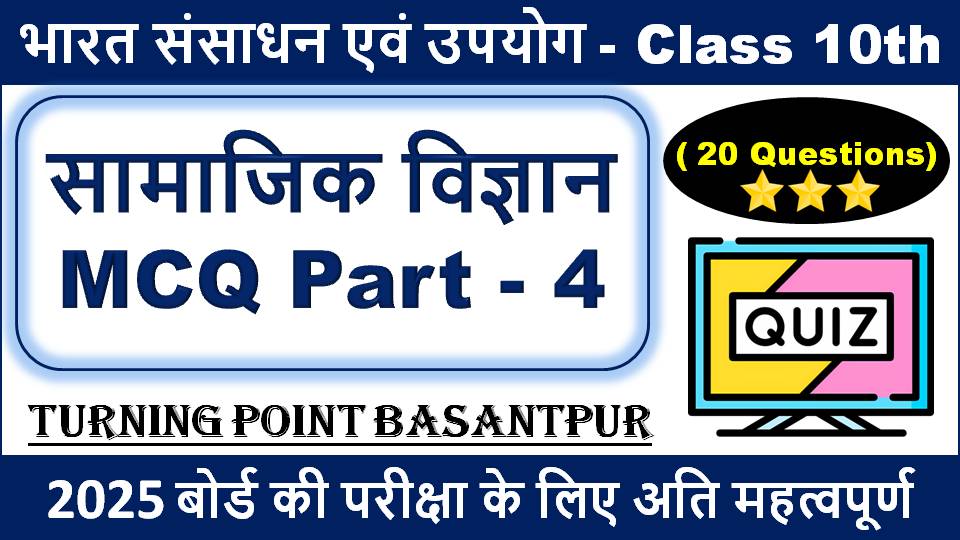 भारत संसाधन एवं उपयोग - Class 10th

सामाजिक विज्ञान
MCQ Part - 4

( 20 Questions)

QUIZ

TURNING POINT BASANTPUR

2025 बोर्ड की परीक्षा के लिए अति महत्वपूर्ण